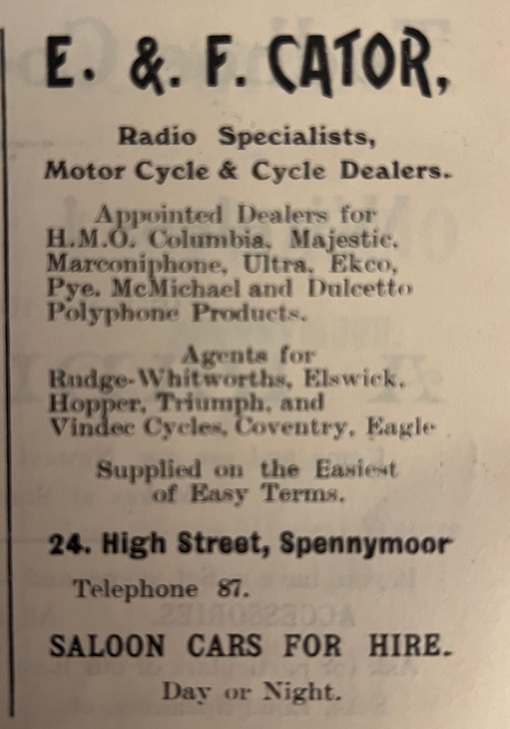 E. &. F. CATOR,

Radio Specialists,
Motor Cycle & Cycle Dealers.

Appointed Dealers for H.M.O. Columbia, Majestic, Marconiphone, Ultra, Ekco, Pye, McMichael and Dulcetto Polyphone Products.

Agents for Rudge-Whitworths, Elswick, Hopper, Triumph, and Vindec Cycles, Coventry, Eagle

Supplied on the Easiest of Easy Terms.

24. High Street, Spennymoor

Telephone 87.

SALOON CARS FOR HIRE.

Day or Night.